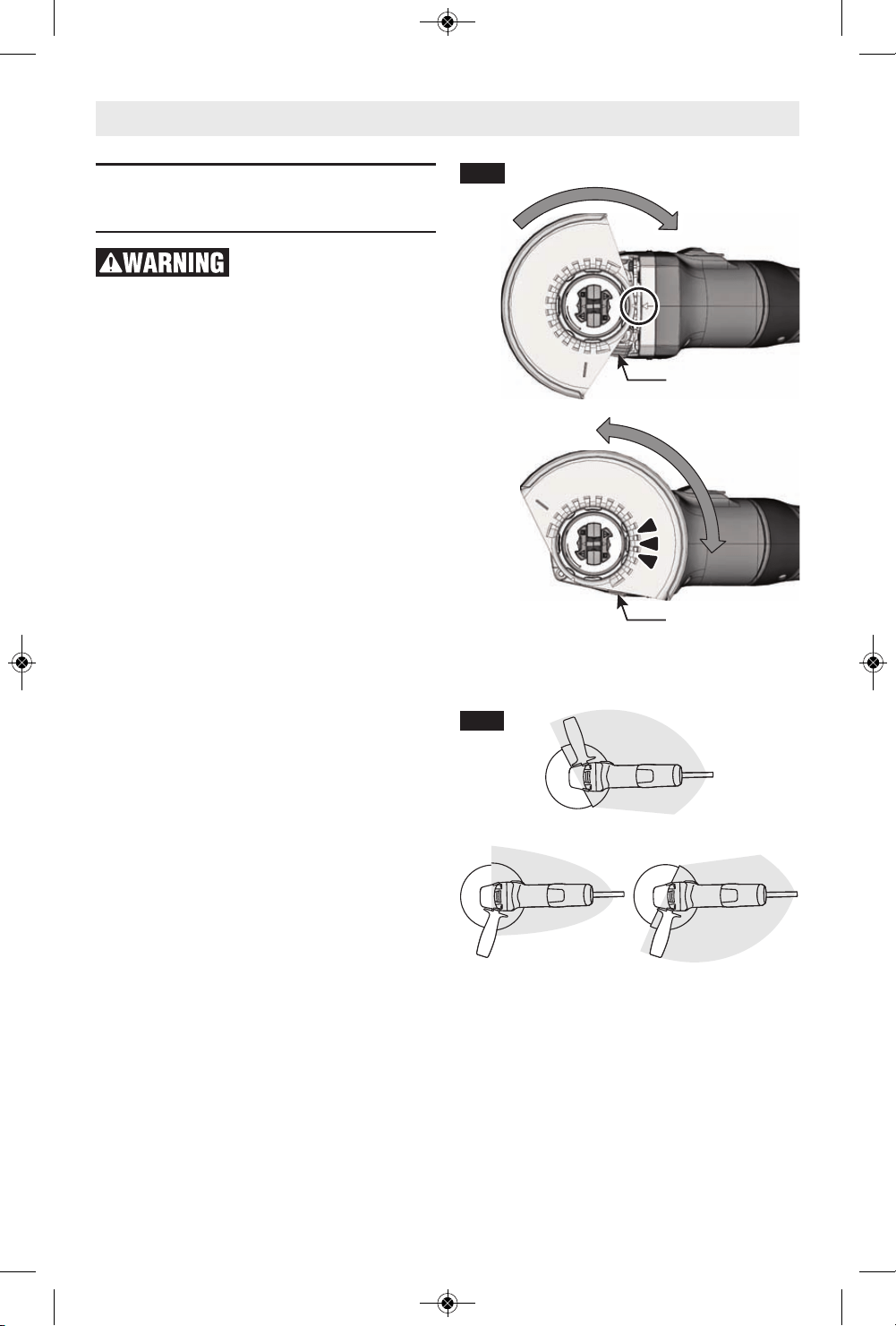 WARNING